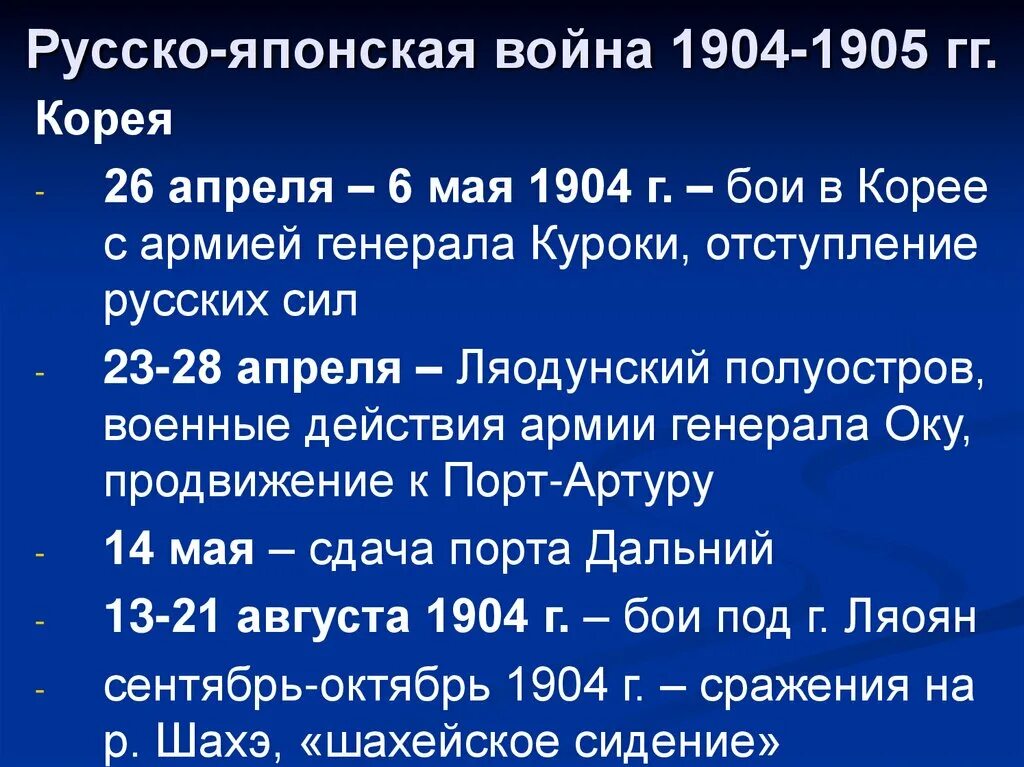 Русско-японская война 1904-1905 гг.

Корея

- 26 апреля – 6 мая 1904 г. – бои в Корее с армией генерала Куроки, отступление русских сил
- 23-28 апреля – Ляодунский полуостров, военные действия армии генерала Оку, продвижение к Порт-Артуру
- 14 мая – сдача порта Дальний
- 13-21 августа 1904 г. – бои под г. Ляоян
- сентябрь-октябрь 1904 г. – сражения на р. Шахэ, «шахейское сидение»